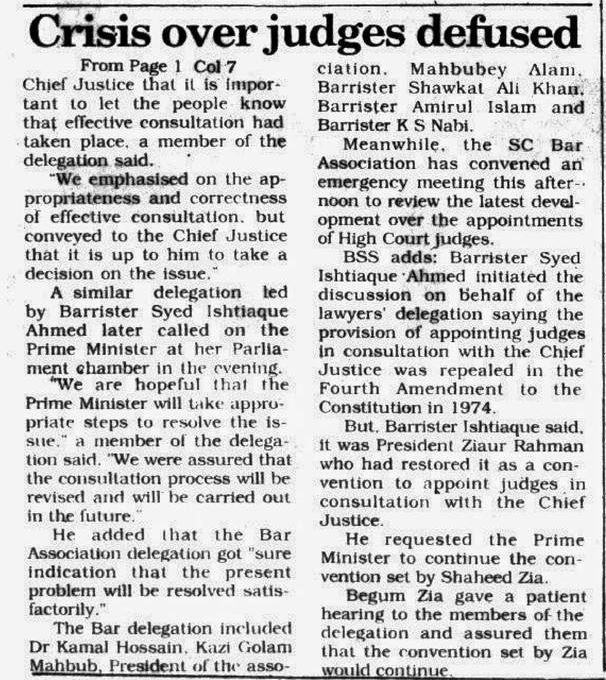 Crisis over judges defused

From Page 1 Col 7

Chief Justice that it is important to let the people know that effective consultation had taken place, a member of the delegation said.

"We emphasised on the appropriateness and correctness of effective consultation, but conveyed to the Chief Justice that it is up to him to take a decision on the issue."

A similar delegation led by Barrister Syed Ishtiaque Ahmed later called on the Prime Minister at her Parliament chamber in the evening.

"We are hopeful that the Prime Minister will take appropriate steps to resolve the issue," a member of the delegation said. "We were assured that the consultation process will be revised and will be carried out in the future."

He added that the Bar Association delegation got "sure indication that the present problem will be resolved satisfactorily."

The Bar delegation included Dr Kamal Hossain, Kazi Golam Mahbub, President of the association, Mahbubey Alam, Barrister Shawkat Ali Khan, Barrister Amirul Islam and Barrister K S Nabi.

Meanwhile, the SC Bar Association has convened an emergency meeting this afternoon to review the latest development over the appointments of High Court judges.

BSS adds: Barrister Syed Ishtiaque Ahmed initiated the discussion on behalf of the lawyers' delegation saying the provision of appointing judges in consultation with the Chief Justice was repealed in the Fourth Amendment to the Constitution in 1974.

But, Barrister Ishtiaque said, it was President Ziaur Rahman who had restored it as a convention to appoint judges in consultation with the Chief Justice.

He requested the Prime Minister to continue the convention set by Shaheed Zia.

Begum Zia gave a patient hearing to the members of the delegation and assured them that the convention set by Zia would continue.